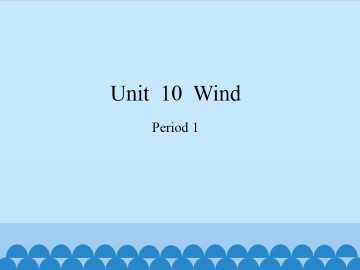 Unit 10 Wind

Period 1